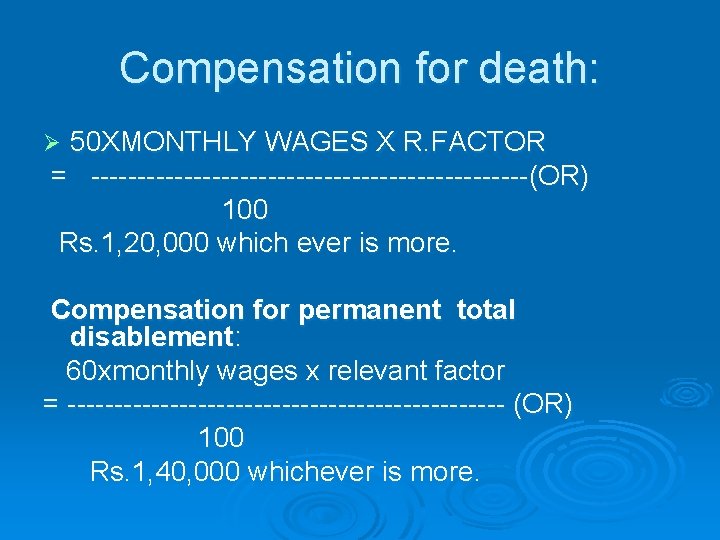 Compensation for death:

➢ 50XMONTHLY WAGES X R.FACTOR
= ---------------------------------------------(OR)
100
Rs.1,20,000 which ever is more.

Compensation for permanent total disablement:
60xmonthly wages x relevant factor
= --------------------------------------------- (OR)
100
Rs.1,40,000 whichever is more.